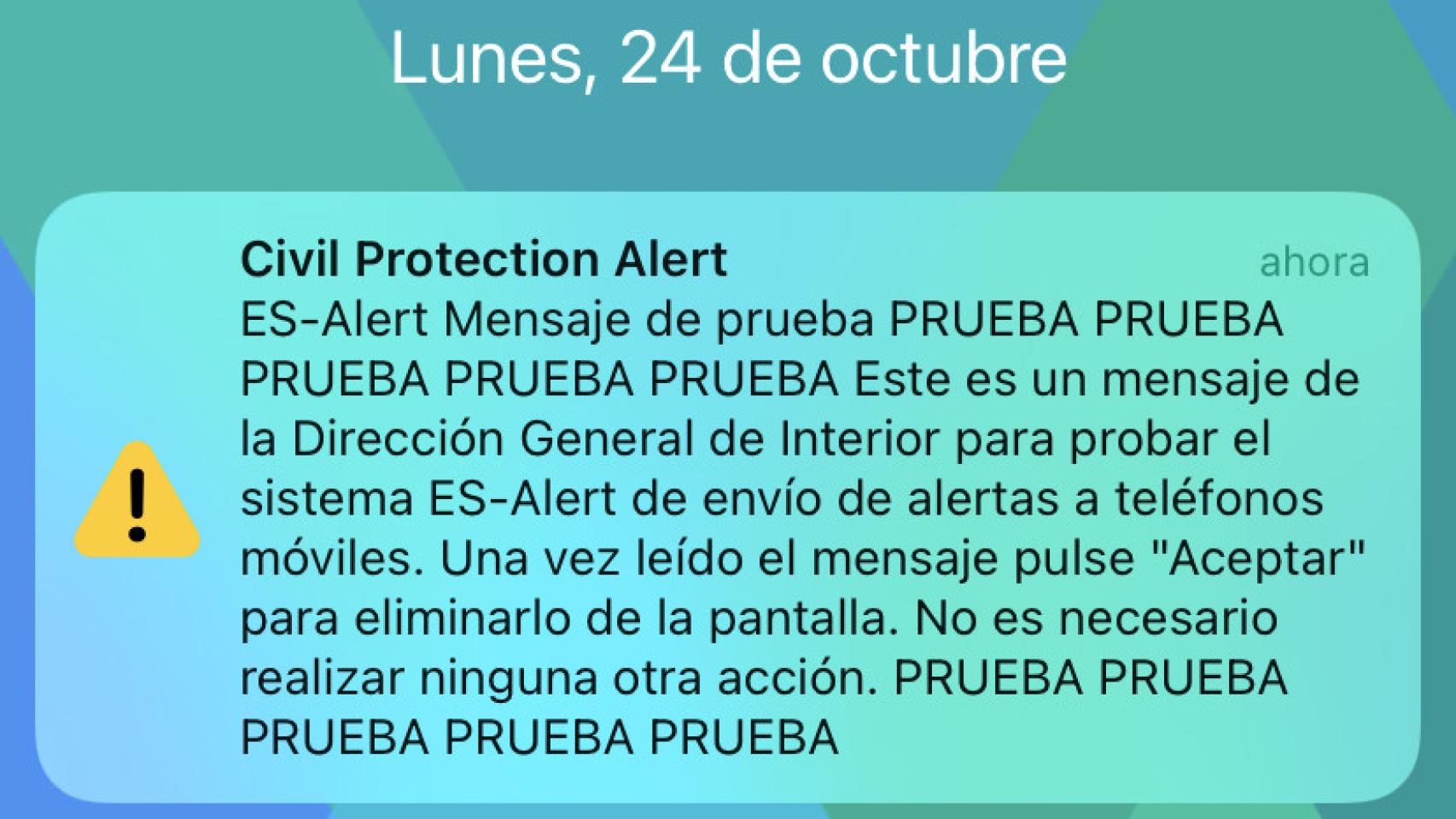 Lunes, 24 de octubre

Civil Protection Alert
ahora

ES-Alert Mensaje de prueba PRUEBA PRUEBA PRUEBA PRUEBA PRUEBA Este es un mensaje de la Dirección General de Interior para probar el sistema ES-Alert de envío de alertas a teléfonos móviles. Una vez leído el mensaje pulse "Aceptar" para eliminarlo de la pantalla. No es necesario realizar ninguna otra acción. PRUEBA PRUEBA PRUEBA PRUEBA PRUEBA